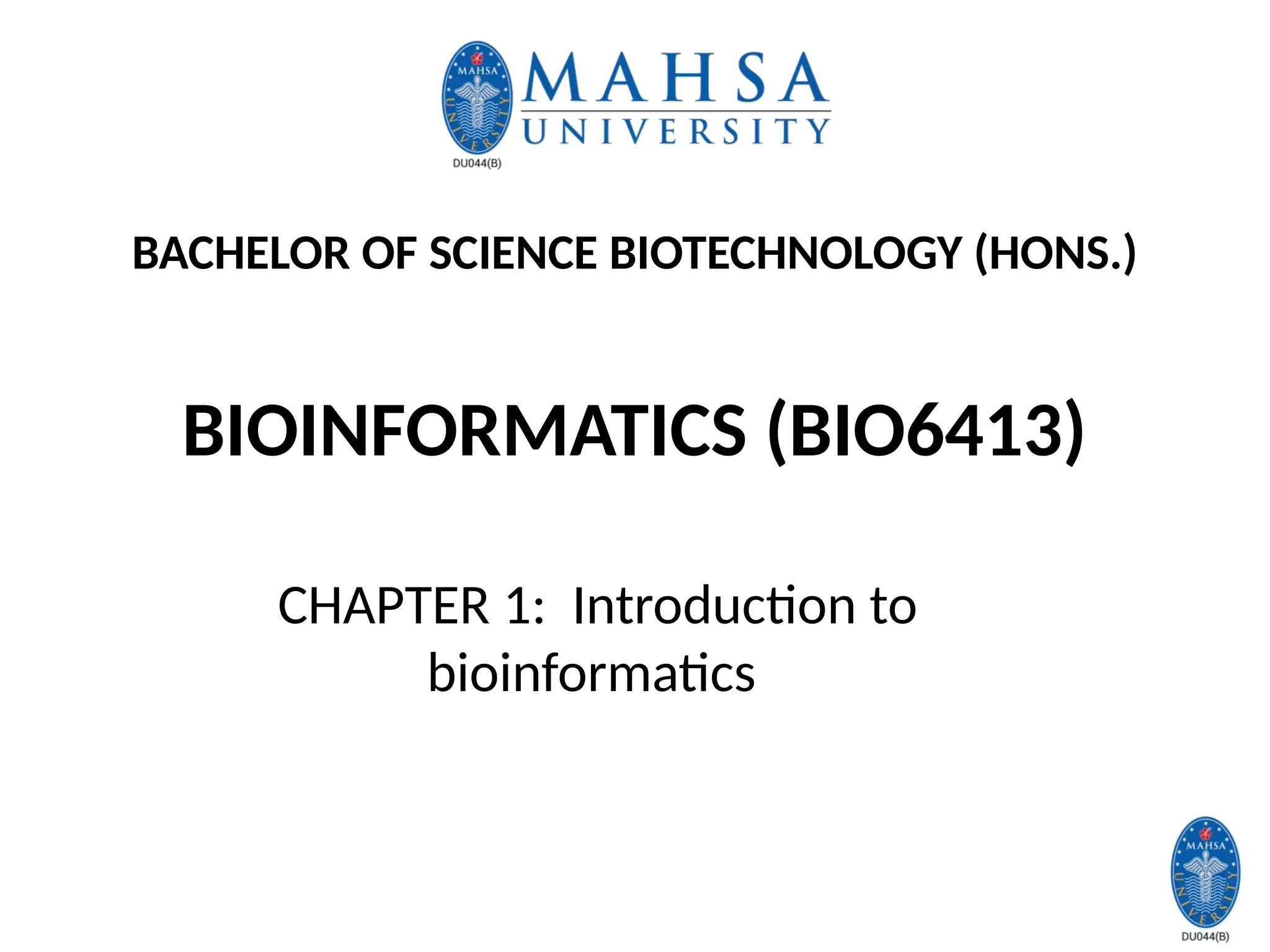 MAHSA UNIVERSITY
MAHSA UNIVERSITY
DU044(B)

BACHELOR OF SCIENCE BIOTECHNOLOGY (HONS.)

BIOINFORMATICS (BIO6413)

CHAPTER 1: Introduction to bioinformatics

MAHSA UNIVERSITY
DU044(B)